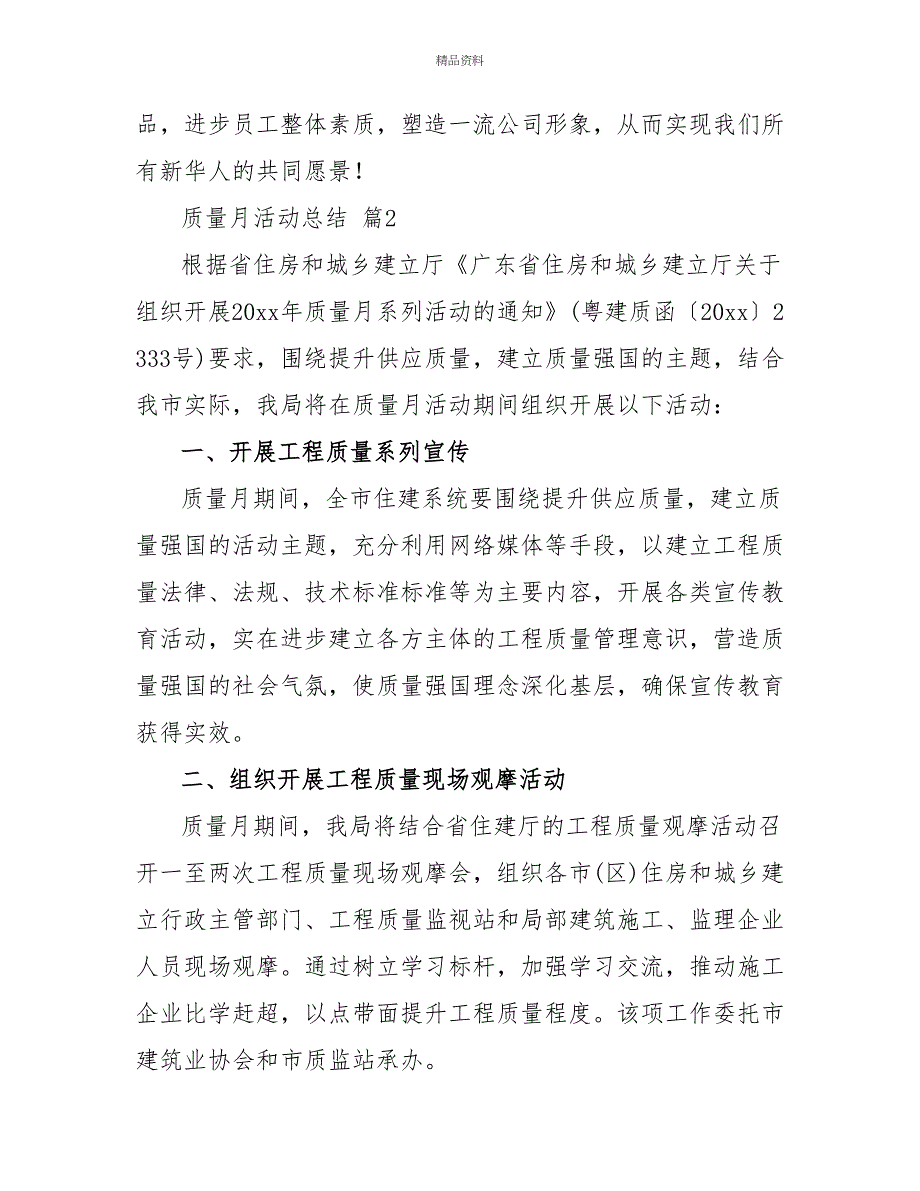 精品资料

品，进步员工整体素质，塑造一流公司形象，从而实现我们所有新华人的共同愿景！

质量月活动总结 篇2

根据省住房和城乡建立厅《广东省住房和城乡建立厅关于组织开展20xx年质量月系列活动的通知》(粤建质函〔20xx〕2333号)要求，围绕提升供应质量，建立质量强国的主题，结合我市实际，我局将在质量月活动期间组织开展以下活动：

一、开展工程质量系列宣传

质量月期间，全市住建系统要围绕提升供应质量，建立质量强国的活动主题，充分利用网络媒体等手段，以建立工程质量法律、法规、技术标准标准等为主要内容，开展各类宣传教育活动，实在进步建立各方主体的工程质量管理意识，营造质量强国的社会气氛，使质量强国理念深化基层，确保宣传教育获得实效。

二、组织开展工程质量现场观摩活动

质量月期间，我局将结合省住建厅的工程质量观摩活动召开一至两次工程质量现场观摩会，组织各市(区)住房和城乡建立行政主管部门、工程质量监视站和局部建筑施工、监理企业人员现场观摩。通过树立学习标杆，加强学习交流，推动施工企业比学赶超，以点带面提升工程质量程度。该项工作委托市建筑业协会和市质监站承办。